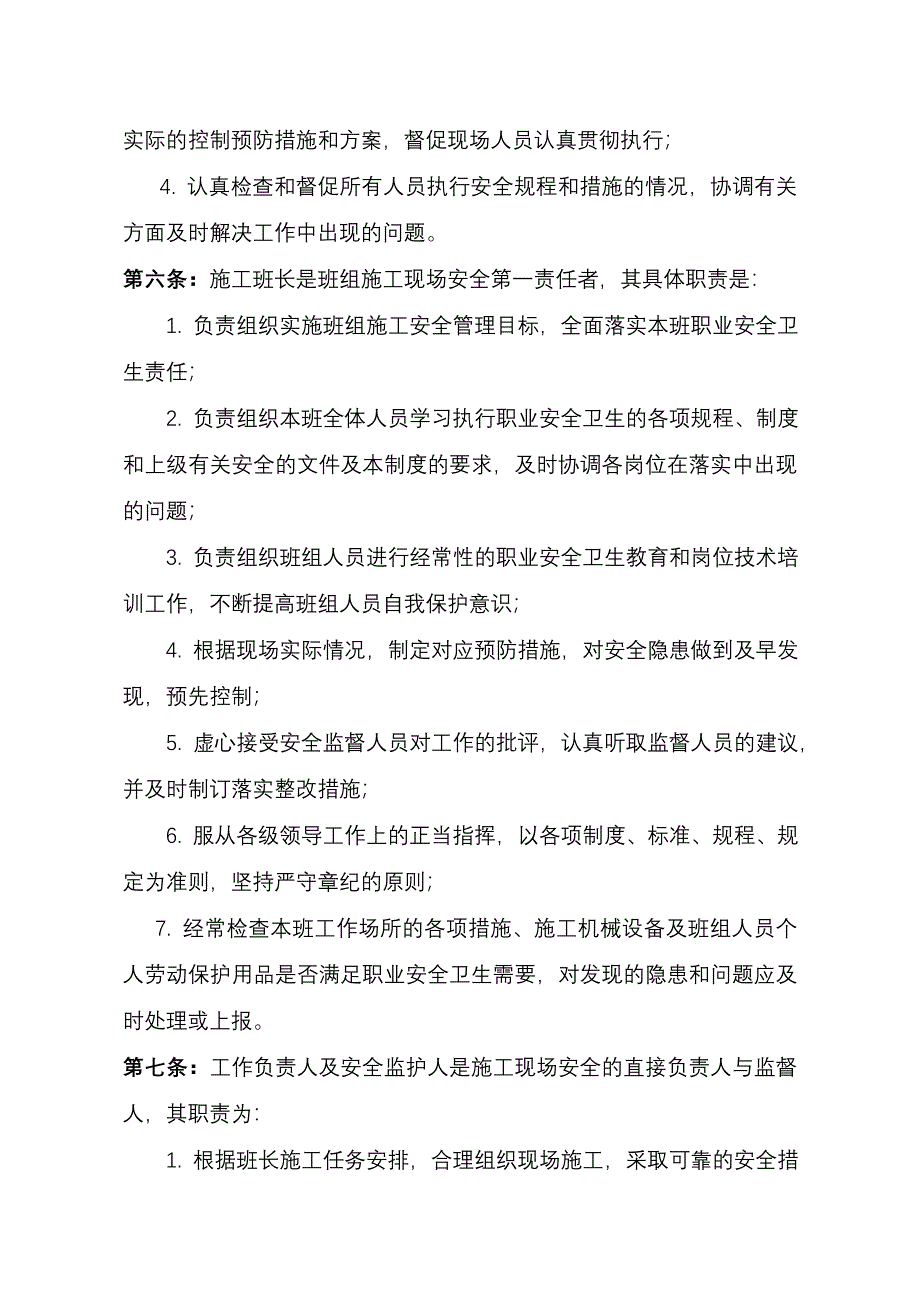 实际的控制预防措施和方案，督促现场人员认真贯彻执行；

4. 认真检查和督促所有人员执行安全规程和措施的情况，协调有关方面及时解决工作中出现的问题。

第六条：施工班长是班组施工现场安全第一责任者，其具体职责是：

1. 负责组织实施班组施工安全管理目标，全面落实本班职业安全卫生责任；

2. 负责组织本班全体人员学习执行职业安全卫生的各项规程、制度和上级有关安全的文件及本制度的要求，及时协调各岗位在落实中出现的问题；

3. 负责组织班组人员进行经常性的职业安全卫生教育和岗位技术培训工作，不断提高班组人员自我保护意识；

4. 根据现场实际情况，制定对应预防措施，对安全隐患做到及早发现，预先控制；

5. 虚心接受安全监督人员对工作的批评，认真听取监督人员的建议，并及时制订落实整改措施；

6. 服从各级领导工作上的正当指挥，以各项制度、标准、规程、规定为准则，坚持严守章纪的原则；

7. 经常检查本班工作场所的各项措施、施工机械设备及班组人员个人劳动保护用品是否满足职业安全卫生需要，对发现的隐患和问题应及时处理或上报。

第七条：工作负责人及安全监护人是施工现场安全的直接负责人与监督人，其职责为：

1. 根据班长施工任务安排，合理组织现场施工，采取可靠的安全措